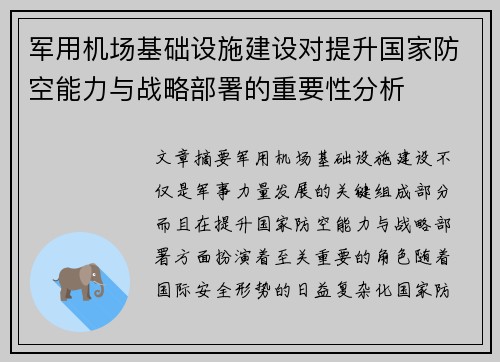 军用机场基础设施建设对提升国家防空能力与战略部署的重要性分析

文章摘要军用机场基础设施建设不仅是军事力量发展的关键组成部分而且在提升国家防空能力与战略部署方面扮演着至关重要的角色随着国际安全形势的日益复杂化国家防